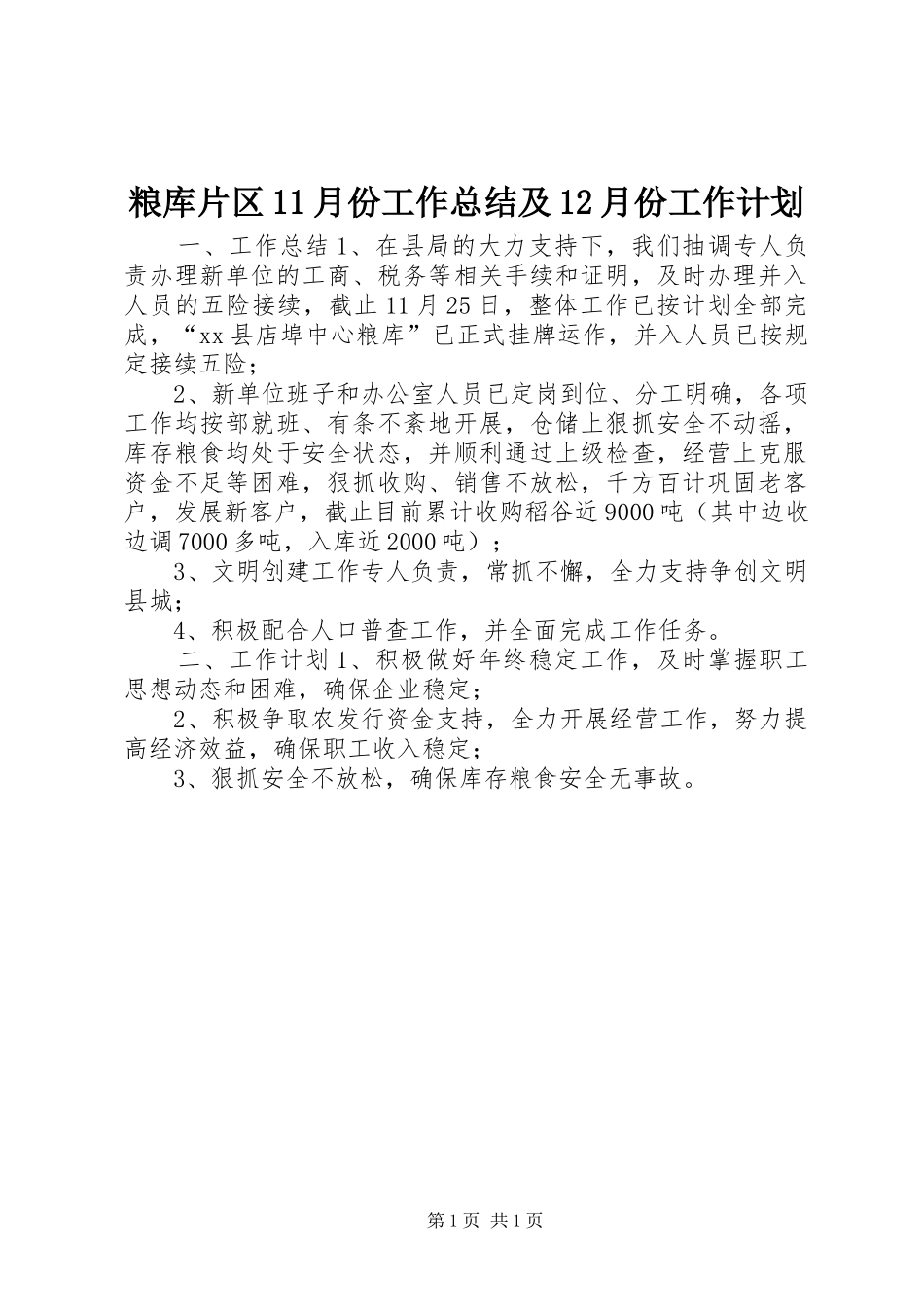 粮库片区11月份工作总结及12月份工作计划

一、工作总结1、在县局的大力支持下，我们抽调专人负责办理新单位的工商、税务等相关手续和证明，及时办理并入人员的五险接续，截止11月25日，整体工作已按计划全部完成，“xx县店埠中心粮库”已正式挂牌运作，并入人员已按规定接续五险；

2、新单位班子和办公室人员已定岗到位、分工明确，各项工作均按部就班、有条不紊地开展，仓储上狠抓安全不动摇，库存粮食均处于安全状态，并顺利通过上级检查，经营上克服资金不足等困难，狠抓收购、销售不放松，千方百计巩固老客户，发展新客户，截止目前累计收购稻谷近9000吨（其中边收边调7000多吨，入库近2000吨）；

3、文明创建工作专人负责，常抓不懈，全力支持争创文明县城；

4、积极配合人口普查工作，并全面完成工作任务。

二、工作计划1、积极做好年终稳定工作，及时掌握职工思想动态和困难，确保企业稳定；

2、积极争取农发行资金支持，全力开展经营工作，努力提高经济效益，确保职工收入稳定；

3、狠抓安全不放松，确保库存粮食安全无事故。

第1页 共1页